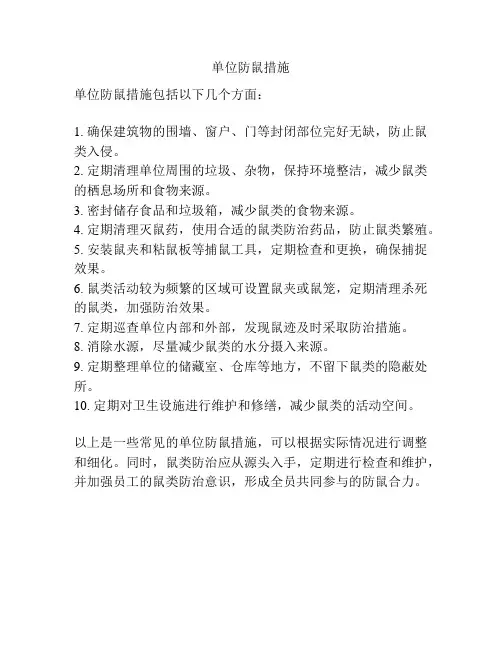 单位防鼠措施

单位防鼠措施包括以下几个方面：

1. 确保建筑物的围墙、窗户、门等封闭部位完好无缺，防止鼠类入侵。
2. 定期清理单位周围的垃圾、杂物，保持环境整洁，减少鼠类的栖息场所和食物来源。
3. 密封储存食品和垃圾箱，减少鼠类的食物来源。
4. 定期清理灭鼠药，使用合适的鼠类防治药品，防止鼠类繁殖。
5. 安装鼠夹和粘鼠板等捕鼠工具，定期检查和更换，确保捕捉效果。
6. 鼠类活动较为频繁的区域可设置鼠夹或鼠笼，定期清理杀死的鼠类，加强防治效果。
7. 定期巡查单位内部和外部，发现鼠迹及时采取防治措施。
8. 消除水源，尽量减少鼠类的水分摄入来源。
9. 定期整理单位的储藏室、仓库等地方，不留下鼠类的隐蔽处所。
10. 定期对卫生设施进行维护和修缮，减少鼠类的活动空间。

以上是一些常见的单位防鼠措施，可以根据实际情况进行调整和细化。同时，鼠类防治应从源头入手，定期进行检查和维护，并加强员工的鼠类防治意识，形成全员共同参与的防鼠合力。